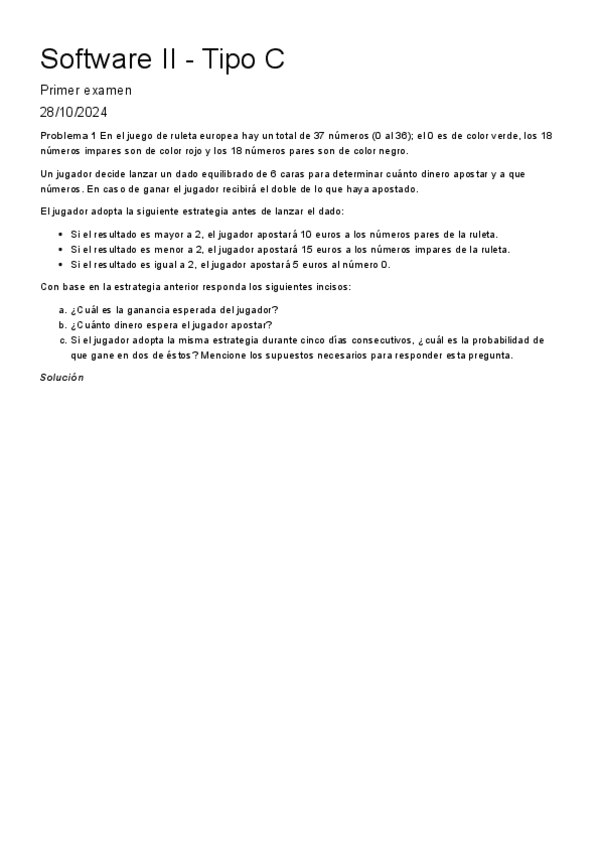 Software II - Tipo C

Primer examen

28/10/2024

Problema 1 En el juego de ruleta europea hay un total de 37 números (0 al 36); el 0 es de color verde, los 18 números impares son de color rojo y los 18 números pares son de color negro.

Un jugador decide lanzar un dado equilibrado de 6 caras para determinar cuánto dinero apostar y a que números. En caso de ganar el jugador recibirá el doble de lo que haya apostado.

El jugador adopta la siguiente estrategia antes de lanzar el dado:

- Si el resultado es mayor a 2, el jugador apostará 10 euros a los números pares de la ruleta.
- Si el resultado es menor a 2, el jugador apostará 15 euros a los números impares de la ruleta.
- Si el resultado es igual a 2, el jugador apostará 5 euros al número 0.

Con base en la estrategia anterior responda los siguientes incisos:

a. ¿Cuál es la ganancia esperada del jugador?
b. ¿Cuánto dinero espera el jugador apostar?
c. Si el jugador adopta la misma estrategia durante cinco días consecutivos, ¿cuál es la probabilidad de que gane en dos de éstos? Mencione los supuestos necesarios para responder esta pregunta.

Solución